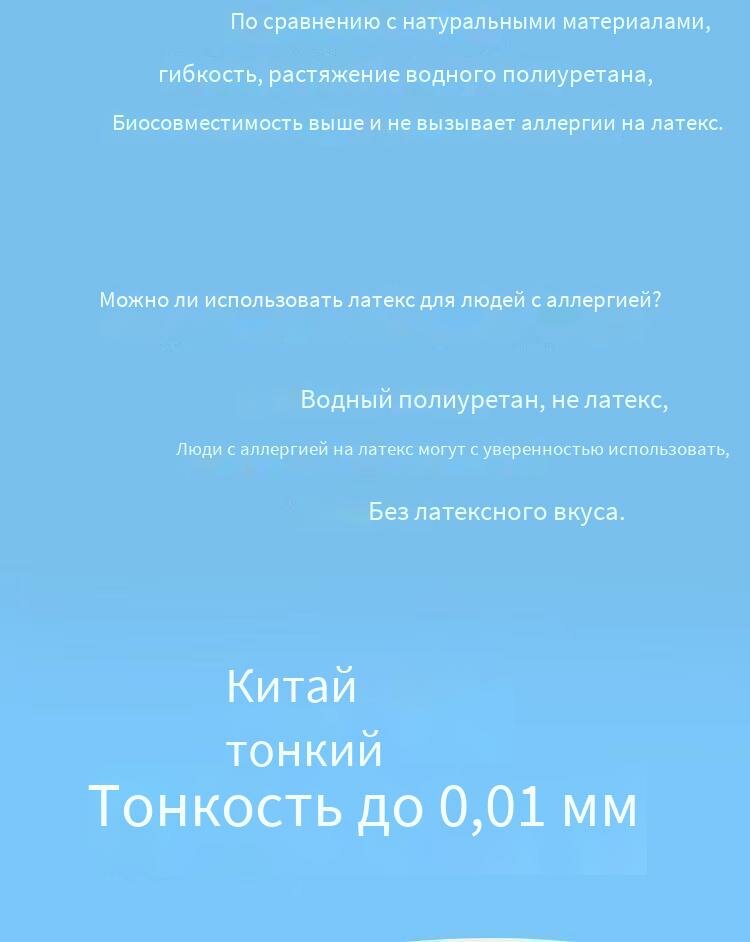 По сравнению с натуральными материалами,

гибкость, растяжение водного полиуретана,

Биосовместимость выше и не вызывает аллергии на латекс.

Можно ли использовать латекс для людей с аллергией?

Водный полиуретан, не латекс,

Люди с аллергией на латекс могут с уверенностью использовать,

Без латексного вкуса.

Китай

тонкий

Тонкость до 0,01 мм